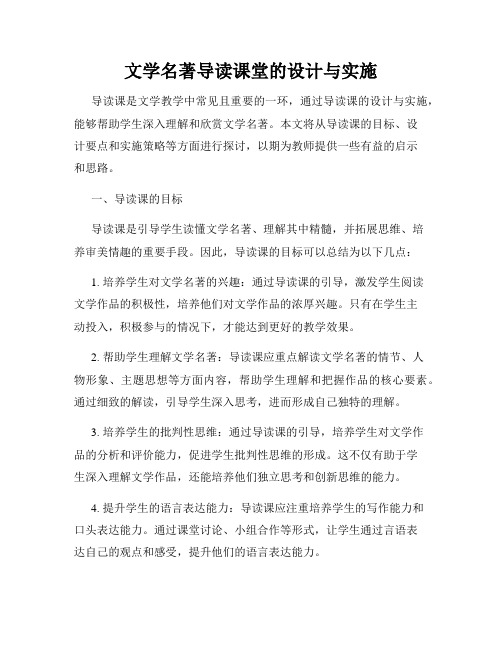 文学名著导读课堂的设计与实施

导读课是文学教学中常见且重要的一环，通过导读课的设计与实施，能够帮助学生深入理解和欣赏文学名著。本文将从导读课的目标、设计要点和实施策略等方面进行探讨，以期为教师提供一些有益的启示和思路。

一、导读课的目标

导读课是引导学生读懂文学名著、理解其中精髓，并拓展思维、培养审美情趣的重要手段。因此，导读课的目标可以总结为以下几点：

1. 培养学生对文学名著的兴趣：通过导读课的引导，激发学生阅读文学作品的积极性，培养他们对文学作品的浓厚兴趣。只有在学生主动投入，积极参与的情况下，才能达到更好的教学效果。

2. 帮助学生理解文学名著：导读课应重点解读文学名著的情节、人物形象、主题思想等方面内容，帮助学生理解和把握作品的核心要素。通过细致的解读，引导学生深入思考，进而形成自己独特的理解。

3. 培养学生的批判性思维：通过导读课的引导，培养学生对文学作品的分析和评价能力，促进学生批判性思维的形成。这不仅有助于学生深入理解文学作品，还能培养他们独立思考和创新思维的能力。

4. 提升学生的语言表达能力：导读课应注重培养学生的写作能力和口头表达能力。通过课堂讨论、小组合作等形式，让学生通过言语表达自己的观点和感受，提升他们的语言表达能力。